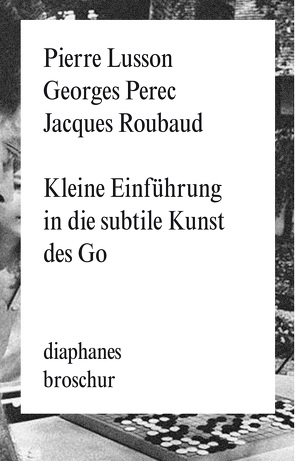 Pierre Lusson
Georges Perec
Jacques Roubaud

Kleine Einführung in die subtile Kunst des Go

diaphanes
broschur